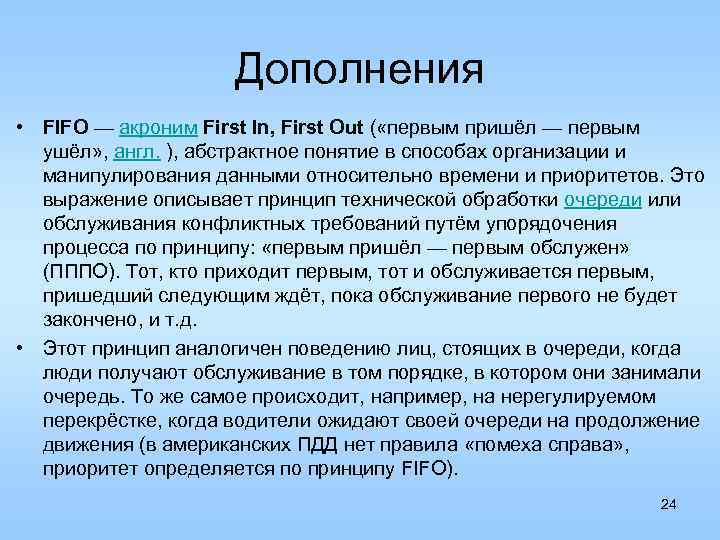 Дополнения

• FIFO — акроним First In, First Out («первым пришёл — первым ушёл», англ. ), абстрактное понятие в способах организации и манипулирования данными относительно времени и приоритетов. Это выражение описывает принцип технической обработки очереди или обслуживания конфликтных требований путём упорядочения процесса по принципу: «первым пришёл — первым обслужен» (ПППО). Тот, кто приходит первым, тот и обслуживается первым, пришедший следующим ждёт, пока обслуживание первого не будет закончено, и т.д.

• Этот принцип аналогичен поведению лиц, стоящих в очереди, когда люди получают обслуживание в том порядке, в котором они занимали очередь. То же самое происходит, например, на нерегулируемом перекрёстке, когда водители ожидают своей очереди на продолжение движения (в американских ПДД нет правила «помеха справа», приоритет определяется по принципу FIFO).

24